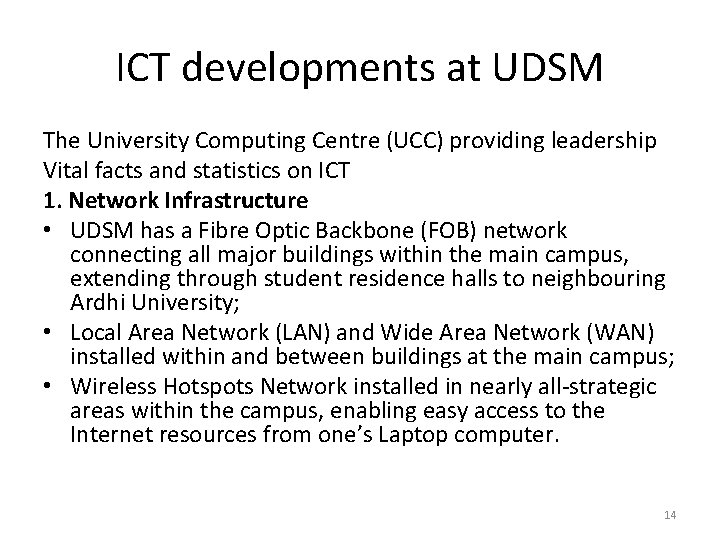 ICT developments at UDSM

The University Computing Centre (UCC) providing leadership

Vital facts and statistics on ICT

1. Network Infrastructure

• UDSM has a Fibre Optic Backbone (FOB) network connecting all major buildings within the main campus, extending through student residence halls to neighbouring Ardhi University;
• Local Area Network (LAN) and Wide Area Network (WAN) installed within and between buildings at the main campus;
• Wireless Hotspots Network installed in nearly all-strategic areas within the campus, enabling easy access to the Internet resources from one's Laptop computer.

14